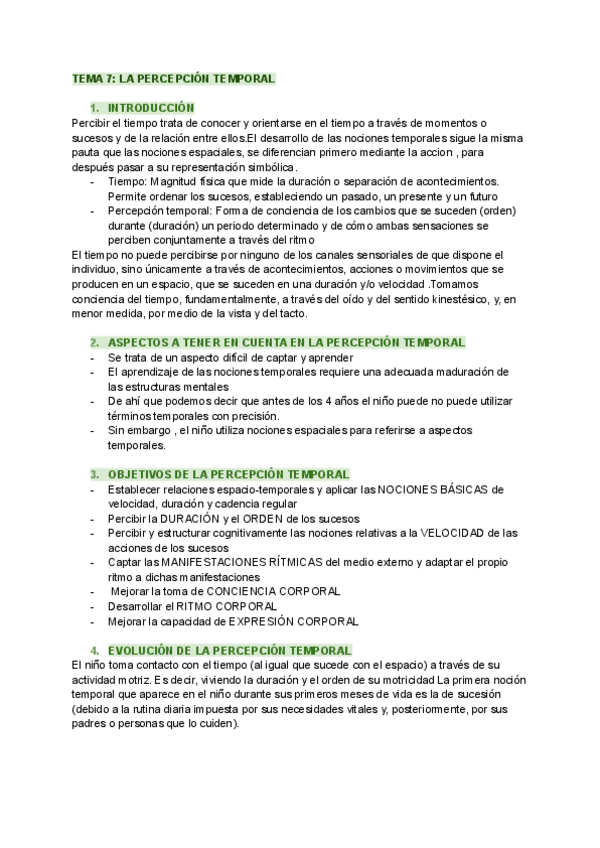 TEMA 7: LA PERCEPCIÓN TEMPORAL

1. INTRODUCCIÓN

Percibir el tiempo trata de conocer y orientarse en el tiempo a través de momentos o sucesos y de la relación entre ellos.El desarrollo de las nociones temporales sigue la misma pauta que las nociones espaciales, se diferencian primero mediante la accion , para después pasar a su representación simbólica.

- Tiempo: Magnitud física que mide la duración o separación de acontecimientos. Permite ordenar los sucesos, estableciendo un pasado, un presente y un futuro
- Percepción temporal: Forma de conciencia de los cambios que se suceden (orden) durante (duración) un periodo determinado y de cómo ambas sensaciones se perciben conjuntamente a través del ritmo

El tiempo no puede percibirse por ninguno de los canales sensoriales de que dispone el individuo, sino únicamente a través de acontecimientos, acciones o movimientos que se producen en un espacio, que se suceden en una duración y/o velocidad .Tomamos conciencia del tiempo, fundamentalmente, a través del oído y del sentido kinestésico, y, en menor medida, por medio de la vista y del tacto.

2. ASPECTOS A TENER EN CUENTA EN LA PERCEPCIÓN TEMPORAL

- Se trata de un aspecto difícil de captar y aprender
- El aprendizaje de las nociones temporales requiere una adecuada maduración de las estructuras mentales
- De ahí que podemos decir que antes de los 4 años el niño puede no puede utilizar términos temporales con precisión.
- Sin embargo , el niño utiliza nociones espaciales para referirse a aspectos temporales.

3. OBJETIVOS DE LA PERCEPCIÓN TEMPORAL

- Establecer relaciones espacio-temporales y aplicar las NOCIONES BÁSICAS de velocidad, duración y cadencia regular
- Percibir la DURACIÓN y el ORDEN de los sucesos
- Percibir y estructurar cognitivamente las nociones relativas a la VELOCIDAD de las acciones de los sucesos
- Captar las MANIFESTACIONES RÍTMICAS del medio externo y adaptar el propio ritmo a dichas manifestaciones
- Mejorar la toma de CONCIENCIA CORPORAL
- Desarrollar el RITMO CORPORAL
- Mejorar la capacidad de EXPRESIÓN CORPORAL

4. EVOLUCIÓN DE LA PERCEPCIÓN TEMPORAL

El niño toma contacto con el tiempo (al igual que sucede con el espacio) a través de su actividad motriz. Es decir, viviendo la duración y el orden de su motricidad La primera noción temporal que aparece en el niño durante sus primeros meses de vida es la de sucesión (debido a la rutina diaria impuesta por sus necesidades vitales y, posteriormente, por sus padres o personas que lo cuiden).